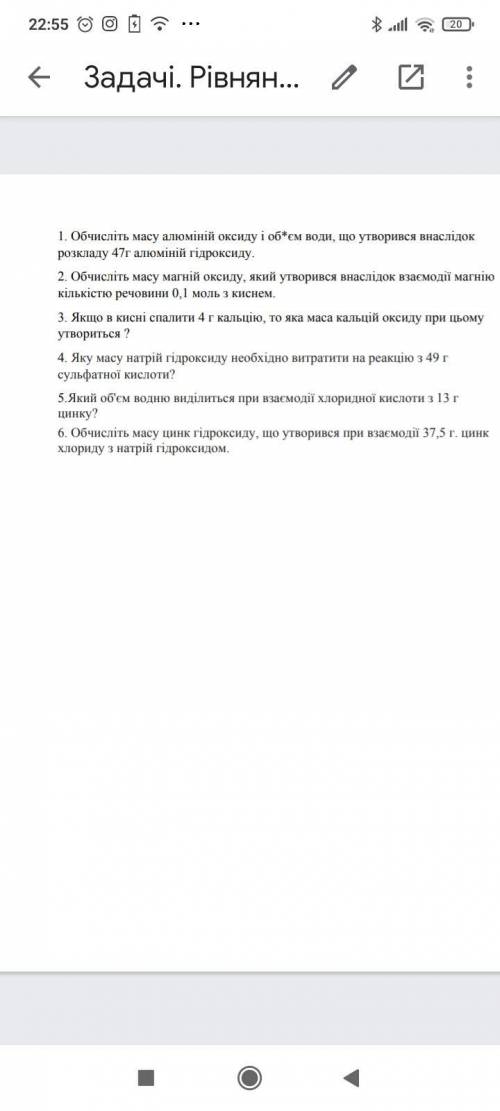 22:55 ··· 20

Задачі. Рівнян...

1. Обчисліть масу алюміній оксиду і об*єм води, що утворився внаслідок розкладу 47г алюміній гідроксиду.

2. Обчисліть масу магній оксиду, який утворився внаслідок взаємодії магнію кількістю речовини 0,1 моль з киснем.

3. Якщо в кисні спалити 4 г кальцію, то яка маса кальцій оксиду при цьому утвориться ?

4. Яку масу натрій гідроксиду необхідно витратити на реакцію з 49 г сульфатної кислоти?

5.Який об'єм водню виділиться при взаємодії хлоридної кислоти з 13 г цинку?

6. Обчисліть масу цинк гідроксиду, що утворився при взаємодії 37,5 г. цинк хлориду з натрій гідроксидом.